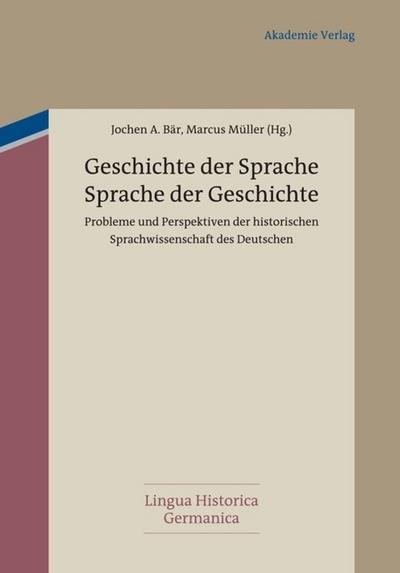 Akademie Verlag

Jochen A. Bär, Marcus Müller (Hg.)

Geschichte der Sprache
Sprache der Geschichte

Probleme und Perspektiven der historischen Sprachwissenschaft des Deutschen

Lingua Historica Germanica